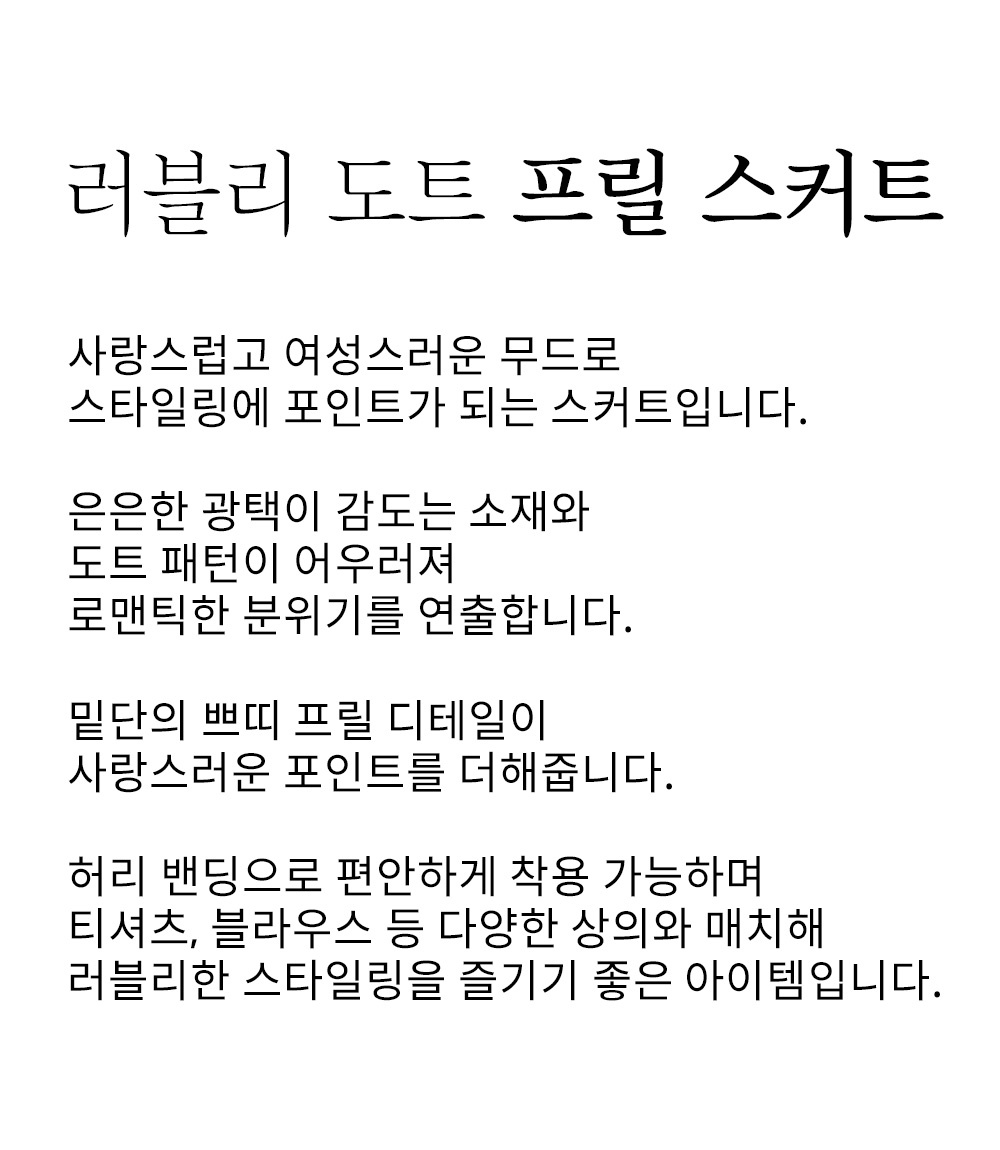 러블리 도트 프릴 스커트

사랑스럽고 여성스러운 무드로
스타일링에 포인트가 되는 스커트입니다.

은은한 광택이 감도는 소재와
도트 패턴이 어우러져
로맨틱한 분위기를 연출합니다.

밑단의 쁘띠 프릴 디테일이
사랑스러운 포인트를 더해줍니다.

허리 밴딩으로 편안하게 착용 가능하며
티셔츠, 블라우스 등 다양한 상의와 매치해
러블리한 스타일링을 즐기기 좋은 아이템입니다.